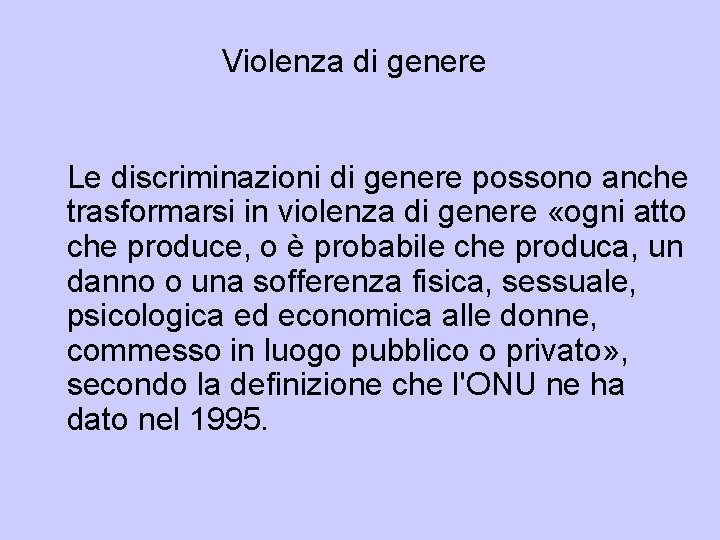 Violenza di genere

Le discriminazioni di genere possono anche trasformarsi in violenza di genere «ogni atto che produce, o è probabile che produca, un danno o una sofferenza fisica, sessuale, psicologica ed economica alle donne, commesso in luogo pubblico o privato», secondo la definizione che l'ONU ne ha dato nel 1995.